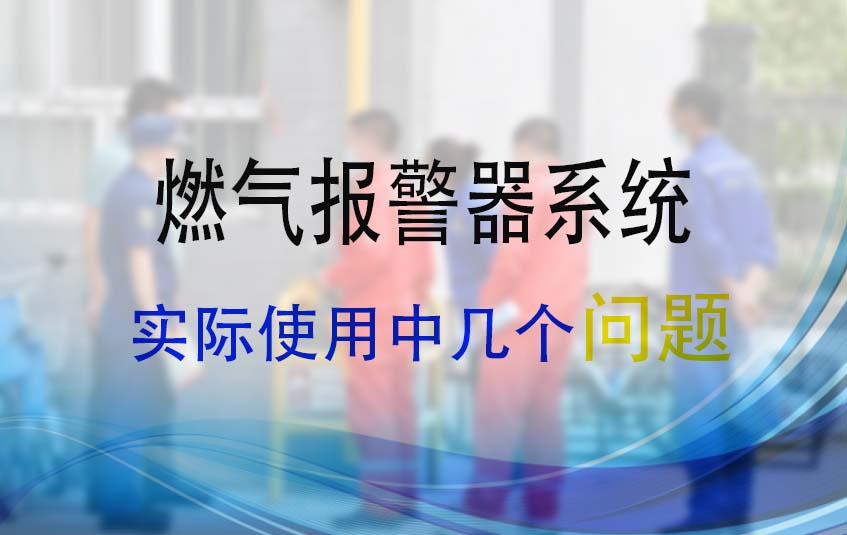 燃气报警器系统

实际使用中几个问题